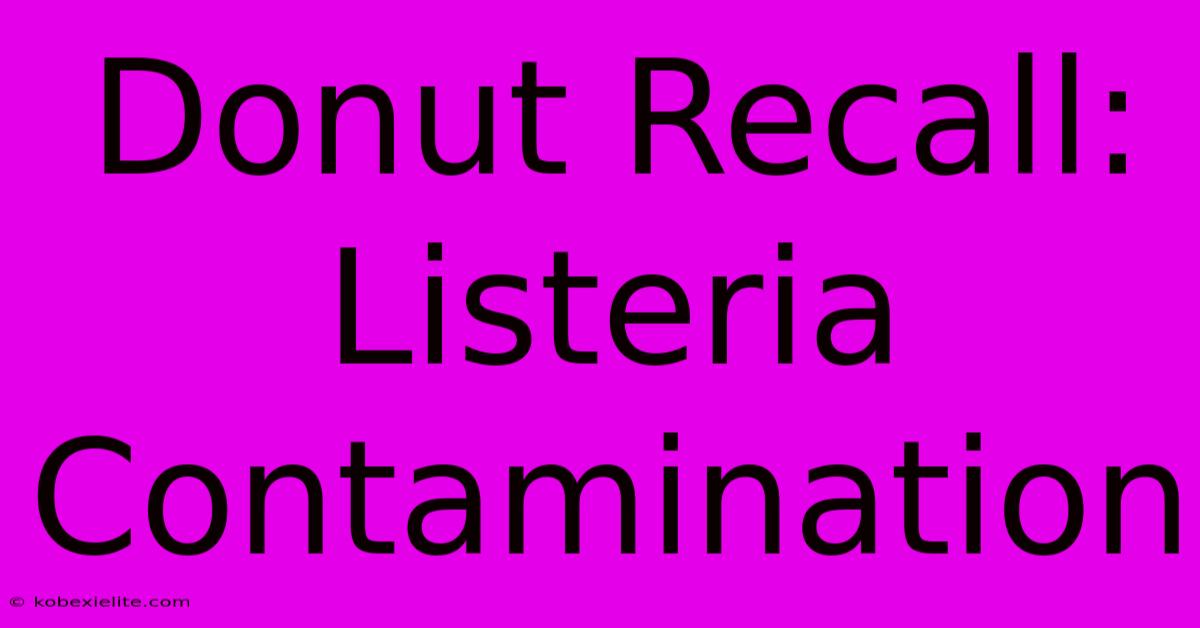 Donut Recall:
Listeria
Contamination

© kobexielite.com